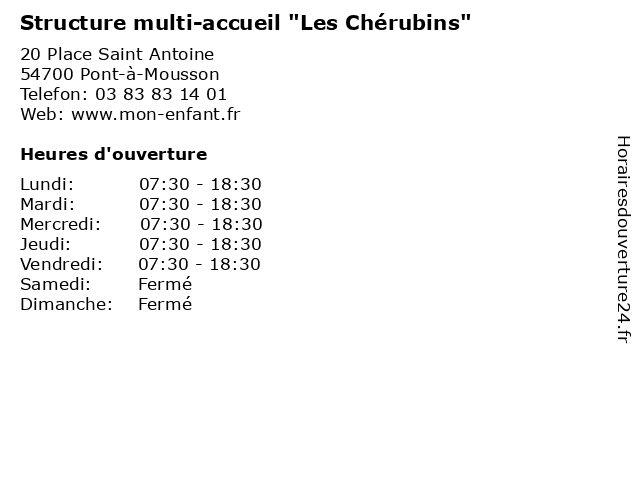 Structure multi-accueil "Les Chérubins"

20 Place Saint Antoine
54700 Pont-à-Mousson
Telefon: 03 83 83 14 01
Web: www.mon-enfant.fr

Heures d'ouverture

Lundi: 07:30 - 18:30
Mardi: 07:30 - 18:30
Mercredi: 07:30 - 18:30
Jeudi: 07:30 - 18:30
Vendredi: 07:30 - 18:30
Samedi: Fermé
Dimanche: Fermé

Horairesdouverture24.fr